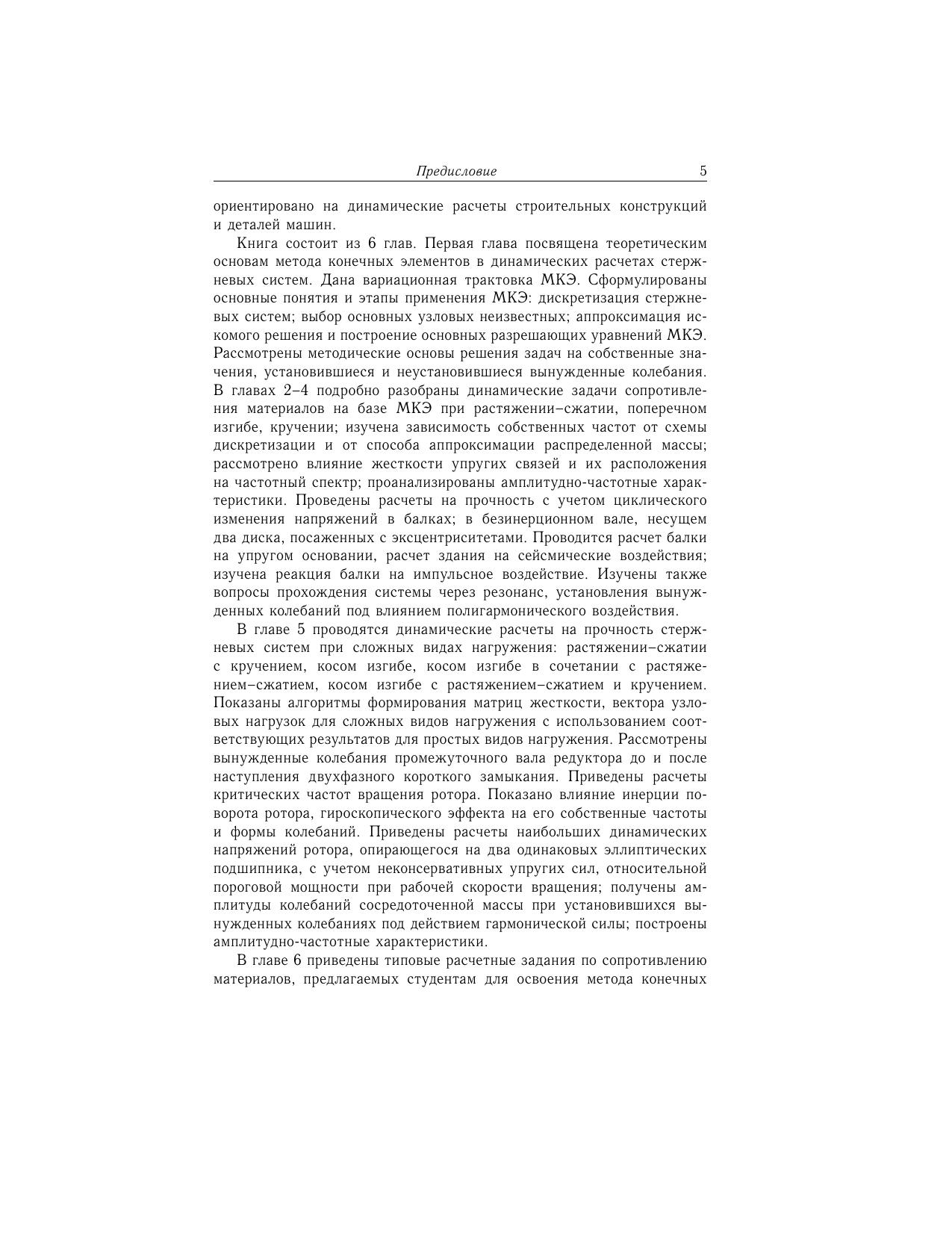 Предисловие 5

ориентировано на динамические расчеты строительных конструкций и деталей машин.

Книга состоит из 6 глав. Первая глава посвящена теоретическим основам метода конечных элементов в динамических расчетах стержневых систем. Дана вариационная трактовка МКЭ. Сформулированы основные понятия и этапы применения МКЭ: дискретизация стержневых систем; выбор основных узловых неизвестных; аппроксимация искомого решения и построение основных разрешающих уравнений МКЭ. Рассмотрены методические основы решения задач на собственные значения, установившиеся и неустановившиеся вынужденные колебания. В главах 2–4 подробно разобраны динамические задачи сопротивления материалов на базе МКЭ при растяжении–сжатии, поперечном изгибе, кручении; изучена зависимость собственных частот от схемы дискретизации и от способа аппроксимации распределенной массы; рассмотрено влияние жесткости упругих связей и их расположения на частотный спектр; проанализированы амплитудно-частотные характеристики. Проведены расчеты на прочность с учетом циклического изменения напряжений в балках; в безинерционном вале, несущем два диска, посаженных с эксцентриситетами. Проводится расчет балки на упругом основании, расчет здания на сейсмические воздействия; изучена реакция балки на импульсное воздействие. Изучены также вопросы прохождения системы через резонанс, установления вынужденных колебаний под влиянием полигармонического воздействия.

В главе 5 проводятся динамические расчеты на прочность стержневых систем при сложных видах нагружения: растяжении–сжатии с кручением, косом изгибе, косом изгибе в сочетании с растяжением–сжатием, косом изгибе с растяжением–сжатием и кручением. Показаны алгоритмы формирования матриц жесткости, вектора узловых нагрузок для сложных видов нагружения с использованием соответствующих результатов для простых видов нагружения. Рассмотрены вынужденные колебания промежуточного вала редуктора до и после наступления двухфазного короткого замыкания. Приведены расчеты критических частот вращения ротора. Показано влияние инерции поворота ротора, гироскопического эффекта на его собственные частоты и формы колебаний. Приведены расчеты наибольших динамических напряжений ротора, опирающегося на два одинаковых эллиптических подшипника, с учетом неконсервативных упругих сил, относительной пороговой мощности при рабочей скорости вращения; получены амплитуды колебаний сосредоточенной массы при установившихся вынужденных колебаниях под действием гармонической силы; построены амплитудно-частотные характеристики.

В главе 6 приведены типовые расчетные задания по сопротивлению материалов, предлагаемых студентам для освоения метода конечных